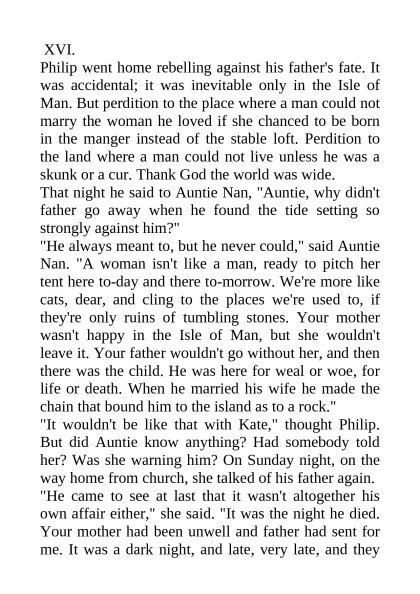 XVI.
Philip went home rebelling against his father's fate. It was accidental; it was inevitable only in the Isle of Man. But perdition to the place where a man could not marry the woman he loved if she chanced to be born in the manger instead of the stable loft. Perdition to the land where a man could not live unless he was a skunk or a cur. Thank God the world was wide.
That night he said to Auntie Nan, "Auntie, why didn't father go away when he found the tide setting so strongly against him?"
"He always meant to, but he never could," said Auntie Nan. "A woman isn't like a man, ready to pitch her tent here to-day and there to-morrow. We're more like cats, dear, and cling to the places we're used to, if they're only ruins of tumbling stones. Your mother wasn't happy in the Isle of Man, but she wouldn't leave it. Your father wouldn't go without her, and then there was the child. He was here for weal or woe, for life or death. When he married his wife he made the chain that bound him to the island as to a rock."
"It wouldn't be like that with Kate," thought Philip. But did Auntie know anything? Had somebody told her? Was she warning him? On Sunday night, on the way home from church, she talked of his father again.
"He came to see at last that it wasn't altogether his own affair either," she said. "It was the night he died. Your mother had been unwell and father had sent for me. It was a dark night, and late, very late, and they